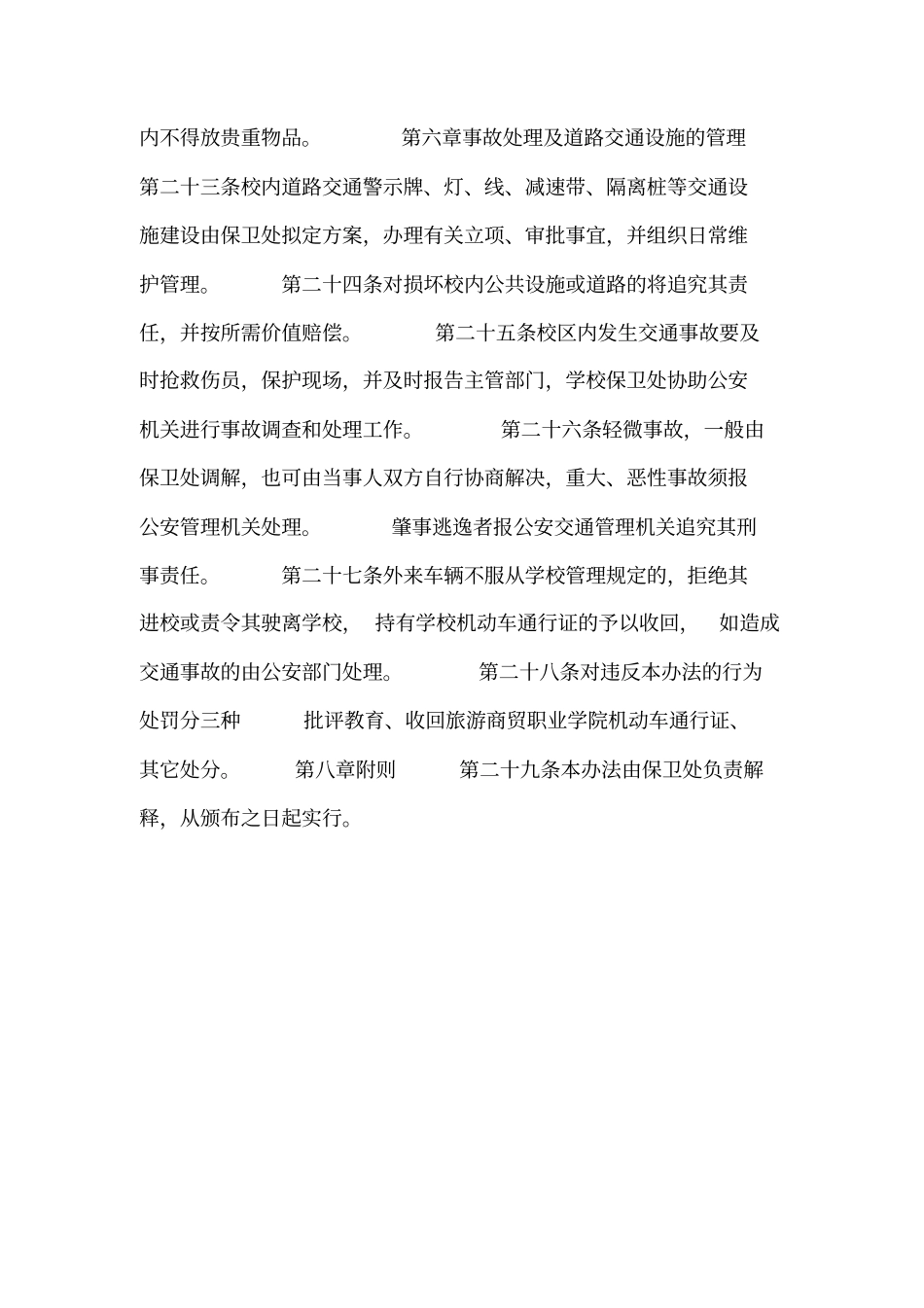 内不得放贵重物品。 第六章事故处理及道路交通设施的管理 第二十三条校内道路交通警示牌、灯、线、减速带、隔离桩等交通设施建设由保卫处拟定方案，办理有关立项、审批事宜，并组织日常维护管理。 第二十四条对损坏校内公共设施或道路的将追究其责任，并按所需价值赔偿。 第二十五条校区内发生交通事故要及时抢救伤员，保护现场，并及时报告主管部门，学校保卫处协助公安机关进行事故调查和处理工作。 第二十六条轻微事故，一般由保卫处调解，也可由当事人双方自行协商解决，重大、恶性事故须报公安管理机关处理。 肇事逃逸者报公安交通管理机关追究其刑事责任。 第二十七条外来车辆不服从学校管理规定的，拒绝其进校或责令其驶离学校， 持有学校机动车通行证的予以收回， 如造成交通事故的由公安部门处理。 第二十八条对违反本办法的行为处罚分三种 批评教育、收回旅游商贸职业学院机动车通行证、其它处分。 第八章附则 第二十九条本办法由保卫处负责解释，从颁布之日起实行。